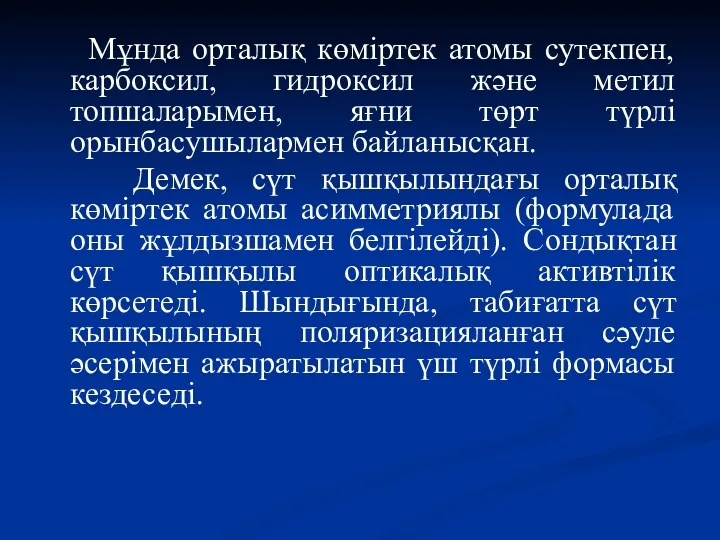 Мұнда орталық көміртек атомы сутекпен, карбоксил, гидроксил және метил топшаларымен, яғни төрт түрлі орынбасушылармен байланысқан.

Демек, сүт қышқылындағы орталық көміртек атомы асимметриялы (формулада оны жұлдызшамен белгілейді). Сондықтан сүт қышқылы оптикалық активтілік көрсетеді. Шындығында, табиғатта сүт қышқылының поляризацияланған сәуле әсерімен ажыратылатын үш түрлі формасы кездеседі.